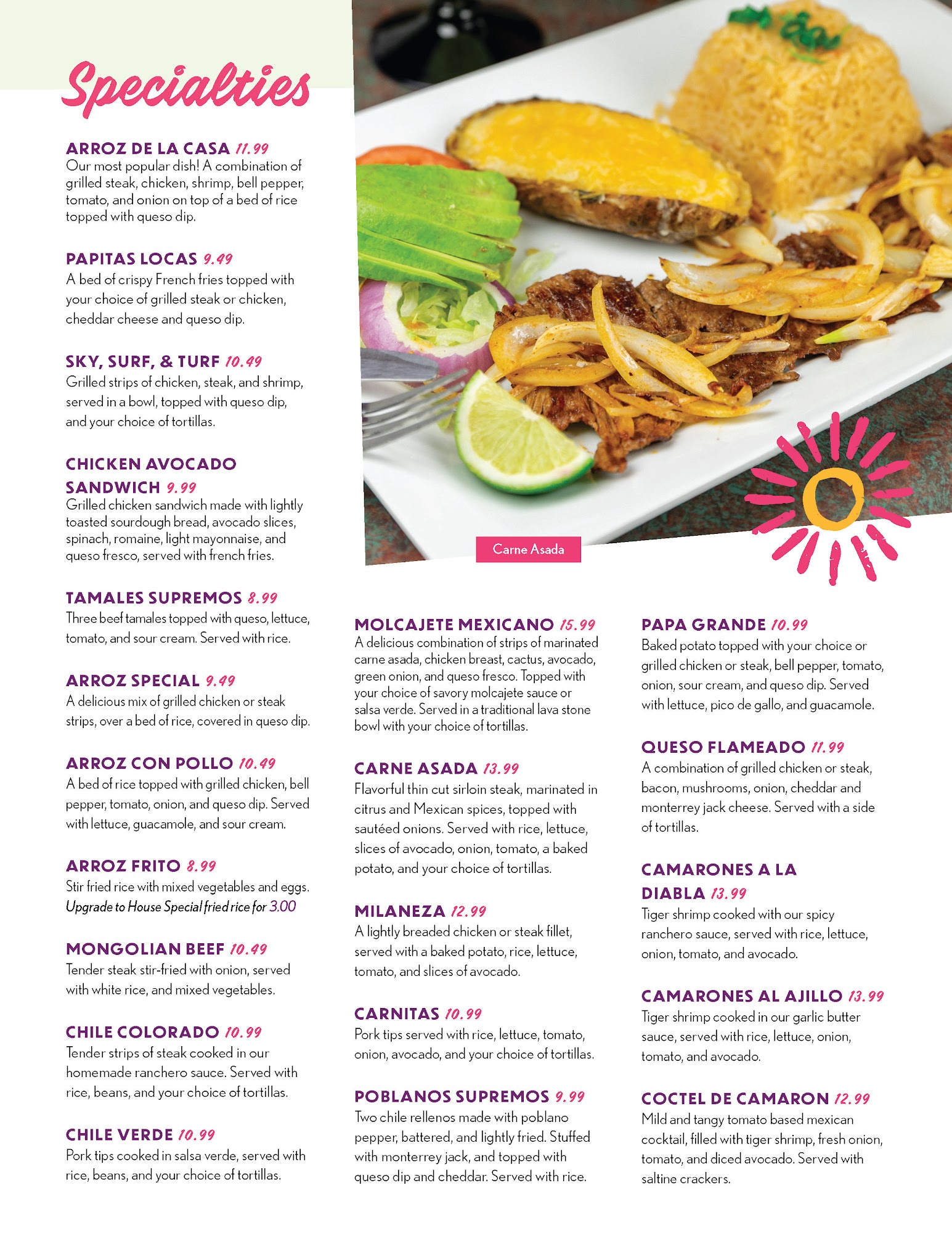 Specialties

ARROZ DE LA CASA 11.99
Our most popular dish! A combination of grilled steak, chicken, shrimp, bell pepper, tomato, and onion on top of a bed of rice topped with queso dip.

PAPITAS LOCAS 9.49
A bed of crispy French fries topped with your choice of grilled steak or chicken, cheddar cheese and queso dip.

SKY, SURF, & TURF 10.49
Grilled strips of chicken, steak, and shrimp, served in a bowl, topped with queso dip, and your choice of tortillas.

CHICKEN AVOCADO SANDWICH 9.99
Grilled chicken sandwich made with lightly toasted sourdough bread, avocado slices, spinach, romaine, light mayonnaise, and queso fresco, served with french fries.

TAMALES SUPREMOS 8.99
Three beef tamales topped with queso, lettuce, tomato, and sour cream. Served with rice.

ARROZ SPECIAL 9.49
A delicious mix of grilled chicken or steak strips, over a bed of rice, covered in queso dip.

ARROZ CON POLLO 10.49
A bed of rice topped with grilled chicken, bell pepper, tomato, onion, and queso dip. Served with lettuce, guacamole, and sour cream.

ARROZ FRITO 8.99
Stir fried rice with mixed vegetables and eggs.
Upgrade to House Special fried rice for 3.00

MONGOLIAN BEEF 10.49
Tender steak stir-fried with onion, served with white rice, and mixed vegetables.

CHILE COLORADO 10.99
Tender strips of steak cooked in our homemade ranchero sauce. Served with rice, beans, and your choice of tortillas.

CHILE VERDE 10.99
Pork tips cooked in salsa verde, served with rice, beans, and your choice of tortillas.

Carne Asada

MOLCAJETE MEXICANO 15.99
A delicious combination of strips of marinated carne asada, chicken breast, cactus, avocado, green onion, and queso fresco. Topped with your choice of savory molcajete sauce or salsa verde. Served in a traditional lava stone bowl with your choice of tortillas.

CARNE ASADA 13.99
Flavorful thin cut sirloin steak, marinated in citrus and Mexican spices, topped with sautéed onions. Served with rice, lettuce, slices of avocado, onion, tomato, a baked potato, and your choice of tortillas.

MILANEZA 12.99
A lightly breaded chicken or steak fillet, served with a baked potato, rice, lettuce, tomato, and slices of avocado.

CARNITAS 10.99
Pork tips served with rice, lettuce, tomato, onion, avocado, and your choice of tortillas.

POBLANOS SUPREMOS 9.99
Two chile rellenos made with poblano pepper, battered, and lightly fried. Stuffed with monterrey jack, and topped with queso dip and cheddar. Served with rice.

PAPA GRANDE 10.99
Baked potato topped with your choice or grilled chicken or steak, bell pepper, tomato, onion, sour cream, and queso dip. Served with lettuce, pico de gallo, and guacamole.

QUESO FLAMEADO 11.99
A combination of grilled chicken or steak, bacon, mushrooms, onion, cheddar and monterrey jack cheese. Served with a side of tortillas.

CAMARONES A LA DIABLA 13.99
Tiger shrimp cooked with our spicy ranchero sauce, served with rice, lettuce, onion, tomato, and avocado.

CAMARONES AL AJILLO 13.99
Tiger shrimp cooked in our garlic butter sauce, served with rice, lettuce, onion, tomato, and avocado.

COCTEL DE CAMARON 12.99
Mild and tangy tomato based mexican cocktail, filled with tiger shrimp, fresh onion, tomato, and diced avocado. Served with saltine crackers.